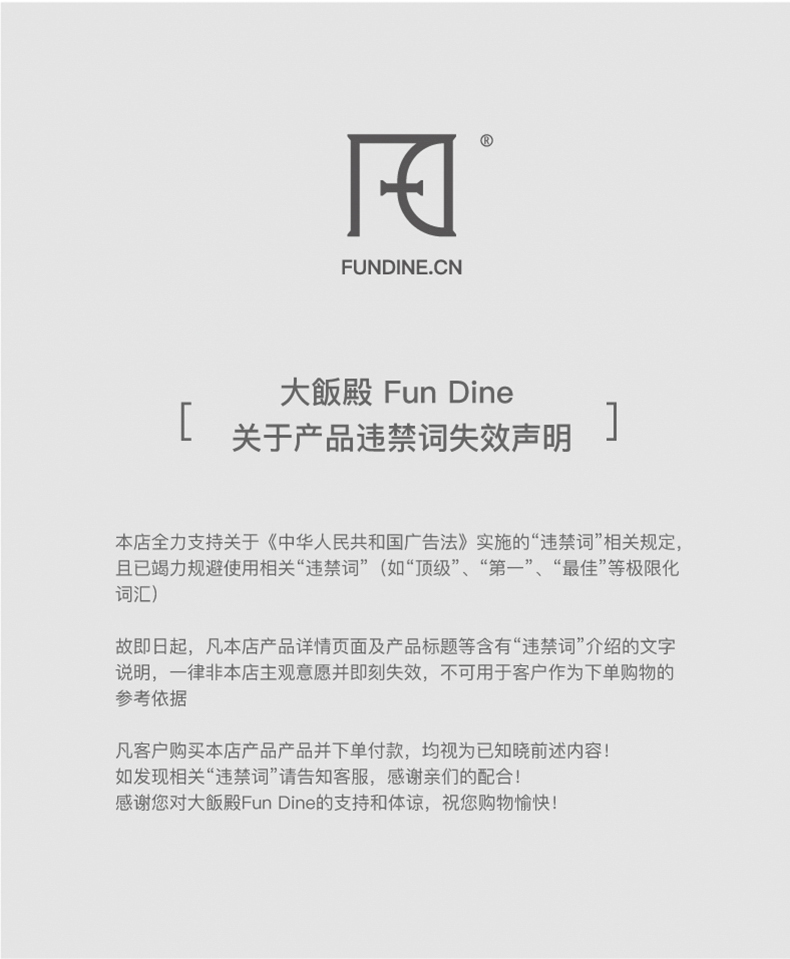 ®

FUNDINE.CN

[ 大飯殿 Fun Dine
关于产品违禁词失效声明 ]

本店全力支持关于《中华人民共和国广告法》实施的“违禁词”相关规定，且已竭力规避使用相关“违禁词”（如“顶级”、“第一”、“最佳”等极限化词汇）

故即日起，凡本店产品详情页面及产品标题等含有“违禁词”介绍的文字说明，一律非本店主观意愿并即刻失效，不可用于客户作为下单购物的参考依据

凡客户购买本店产品产品并下单付款，均视为已知晓前述内容！
如发现相关“违禁词”请告知客服，感谢亲们的配合！
感谢您对大飯殿Fun Dine的支持和体谅，祝您购物愉快！